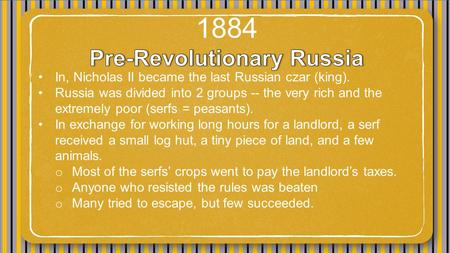 1884
Pre-Revolutionary Russia

• In, Nicholas II became the last Russian czar (king).
• Russia was divided into 2 groups -- the very rich and the extremely poor (serfs = peasants).
• In exchange for working long hours for a landlord, a serf received a small log hut, a tiny piece of land, and a few animals.
  o Most of the serfs' crops went to pay the landlord's taxes.
  o Anyone who resisted the rules was beaten
  o Many tried to escape, but few succeeded.